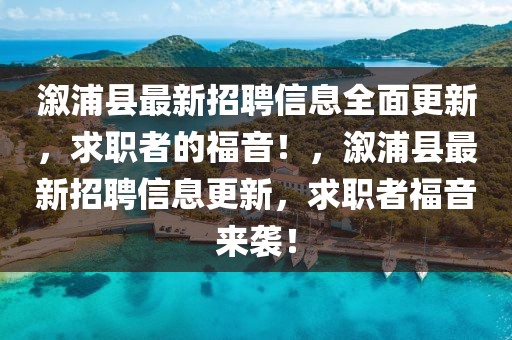 溆浦县最新招聘信息全面更新，求职者的福音！，溆浦县最新招聘信息更新，求职者福音来袭！